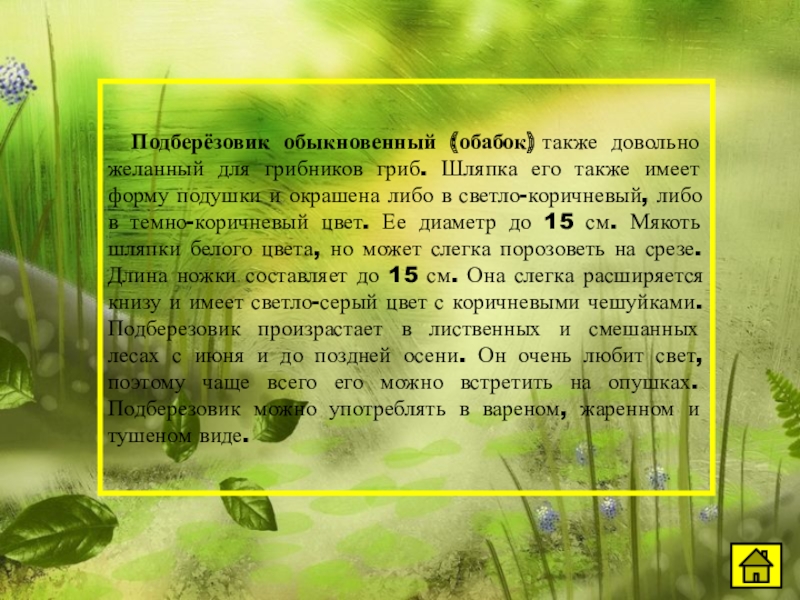 Подберёзовик обыкновенный (обабок) также довольно желанный для грибников гриб. Шляпка его также имеет форму подушки и окрашена либо в светло-коричневый, либо в темно-коричневый цвет. Ее диаметр до 15 см. Мякоть шляпки белого цвета, но может слегка порозоветь на срезе. Длина ножки составляет до 15 см. Она слегка расширяется книзу и имеет светло-серый цвет с коричневыми чешуйками. Подберезовик произрастает в лиственных и смешанных лесах с июня и до поздней осени. Он очень любит свет, поэтому чаще всего его можно встретить на опушках. Подберезовик можно употреблять в вареном, жаренном и тушеном виде.